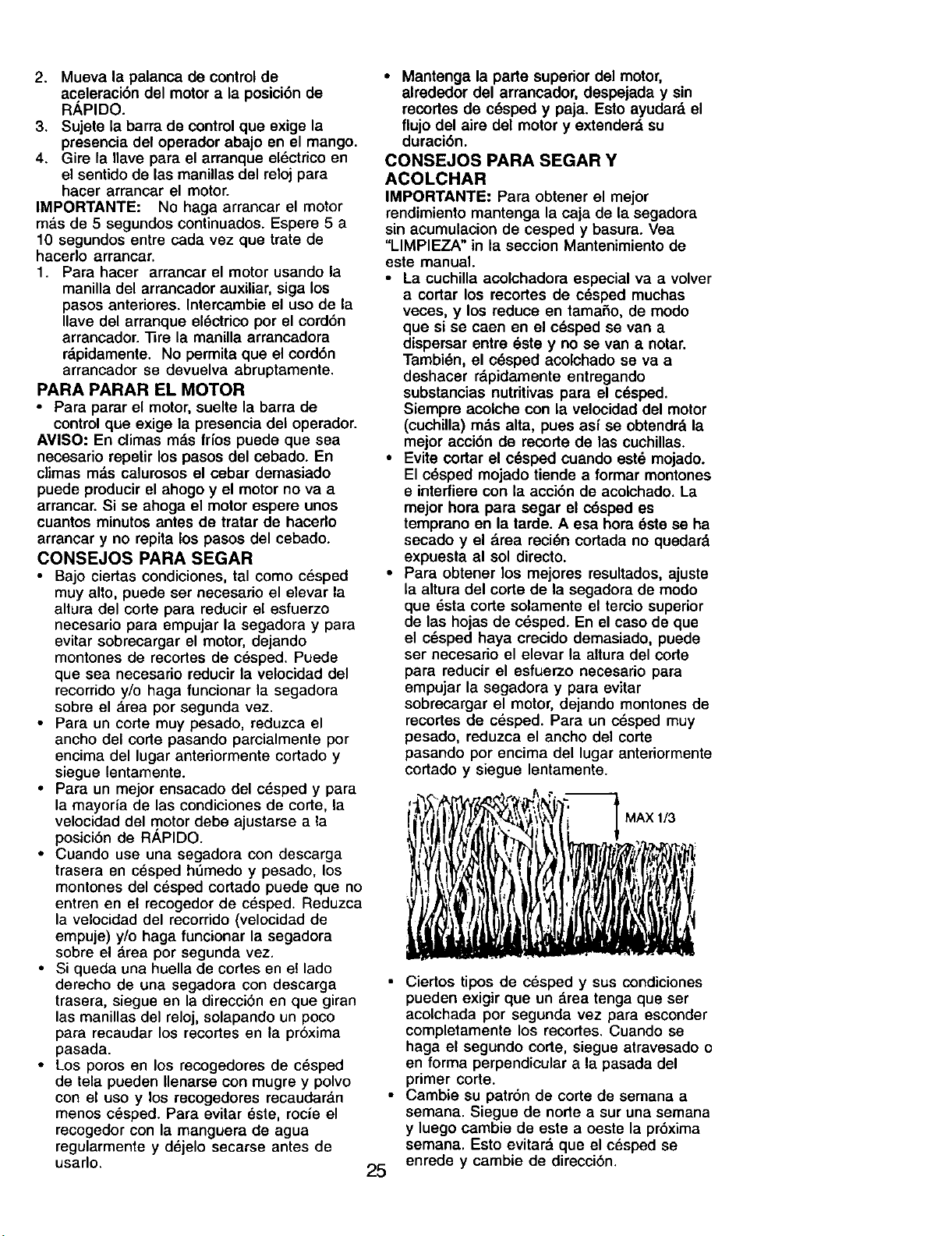 2. Mueva la palanca de control de aceleración del motor a la posición de RÁPIDO.
3. Sujete la barra de control que exige la presencia del operador abajo en el mango.
4. Gire la llave para el arranque eléctrico en el sentido de las manillas del reloj para hacer arrancar el motor.

IMPORTANTE: No haga arrancar el motor más de 5 segundos continuados. Espere 5 a 10 segundos entre cada vez que trate de hacerlo arrancar.

1. Para hacer arrancar el motor usando la manilla del arrancador auxiliar, siga los pasos anteriores. Intercambie el uso de la llave del arranque eléctrico por el cordón arrancador. Tire la manilla arrancadora rápidamente. No permita que el cordón arrancador se devuelva abruptamente.

PARA PARAR EL MOTOR

• Para parar el motor, suelte la barra de control que exige la presencia del operador.

AVISO: En climas más fríos puede que sea necesario repetir los pasos del cebado. En climas más calurosos el cebar demasiado puede producir el ahogo y el motor no va a arrancar. Si se ahoga el motor espere unos cuantos minutos antes de tratar de hacerlo arrancar y no repita los pasos del cebado.

CONSEJOS PARA SEGAR

• Bajo ciertas condiciones, tal como césped muy alto, puede ser necesario el elevar la altura del corte para reducir el esfuerzo necesario para empujar la segadora y para evitar sobrecargar el motor, dejando montones de recortes de césped. Puede que sea necesario reducir la velocidad del recorrido y/o haga funcionar la segadora sobre el área por segunda vez.
• Para un corte muy pesado, reduzca el ancho del corte pasando parcialmente por encima del lugar anteriormente cortado y siegue lentamente.
• Para un mejor ensacado del césped y para la mayoría de las condiciones de corte, la velocidad del motor debe ajustarse a la posición de RÁPIDO.
• Cuando use una segadora con descarga trasera en césped húmedo y pesado, los montones del césped cortado puede que no entren en el recogedor de césped. Reduzca la velocidad del recorrido (velocidad de empuje) y/o haga funcionar la segadora sobre el área por segunda vez.
• Si queda una huella de cortes en el lado derecho de una segadora con descarga trasera, siegue en la dirección en que giran las manillas del reloj, solapando un poco para recaudar los recortes en la próxima pasada.
• Los poros en los recogedores de césped de tela pueden llenarse con mugre y polvo con el uso y los recogedores recaudarán menos césped. Para evitar éste, rocíe el recogedor con la manguera de agua regularmente y déjelo secarse antes de usarlo.

• Mantenga la parte superior del motor, alrededor del arrancador, despejada y sin recortes de césped y paja. Esto ayudará el flujo del aire del motor y extenderá su duración.

CONSEJOS PARA SEGAR Y ACOLCHAR

IMPORTANTE: Para obtener el mejor rendimiento mantenga la caja de la segadora sin acumulacion de cesped y basura. Vea "LIMPIEZA" in la seccion Mantenimiento de este manual.

• La cuchilla acolchadora especial va a volver a cortar los recortes de césped muchas veces, y los reduce en tamaño, de modo que si se caen en el césped se van a dispersar entre éste y no se van a notar. También, el césped acolchado se va a deshacer rápidamente entregando substancias nutritivas para el césped. Siempre acolche con la velocidad del motor (cuchilla) más alta, pues así se obtendrá la mejor acción de recorte de las cuchillas.
• Evite cortar el césped cuando esté mojado. El césped mojado tiende a formar montones e interfiere con la acción de acolchado. La mejor hora para segar el césped es temprano en la tarde. A esa hora éste se ha secado y el área recién cortada no quedará expuesta al sol directo.
• Para obtener los mejores resultados, ajuste la altura del corte de la segadora de modo que ésta corte solamente el tercio superior de las hojas de césped. En el caso de que el césped haya crecido demasiado, puede ser necesario el elevar la altura del corte para reducir el esfuerzo necesario para empujar la segadora y para evitar sobrecargar el motor, dejando montones de recortes de césped. Para un césped muy pesado, reduzca el ancho del corte pasando por encima del lugar anteriormente cortado y siegue lentamente.

MAX 1/3

• Ciertos tipos de césped y sus condiciones pueden exigir que un área tenga que ser acolchada por segunda vez para esconder completamente los recortes. Cuando se haga el segundo corte, siegue atravesado o en forma perpendicular a la pasada del primer corte.
• Cambie su patrón de corte de semana a semana. Siegue de norte a sur una semana y luego cambie de este a oeste la próxima semana. Esto evitará que el césped se enrede y cambie de dirección.

25